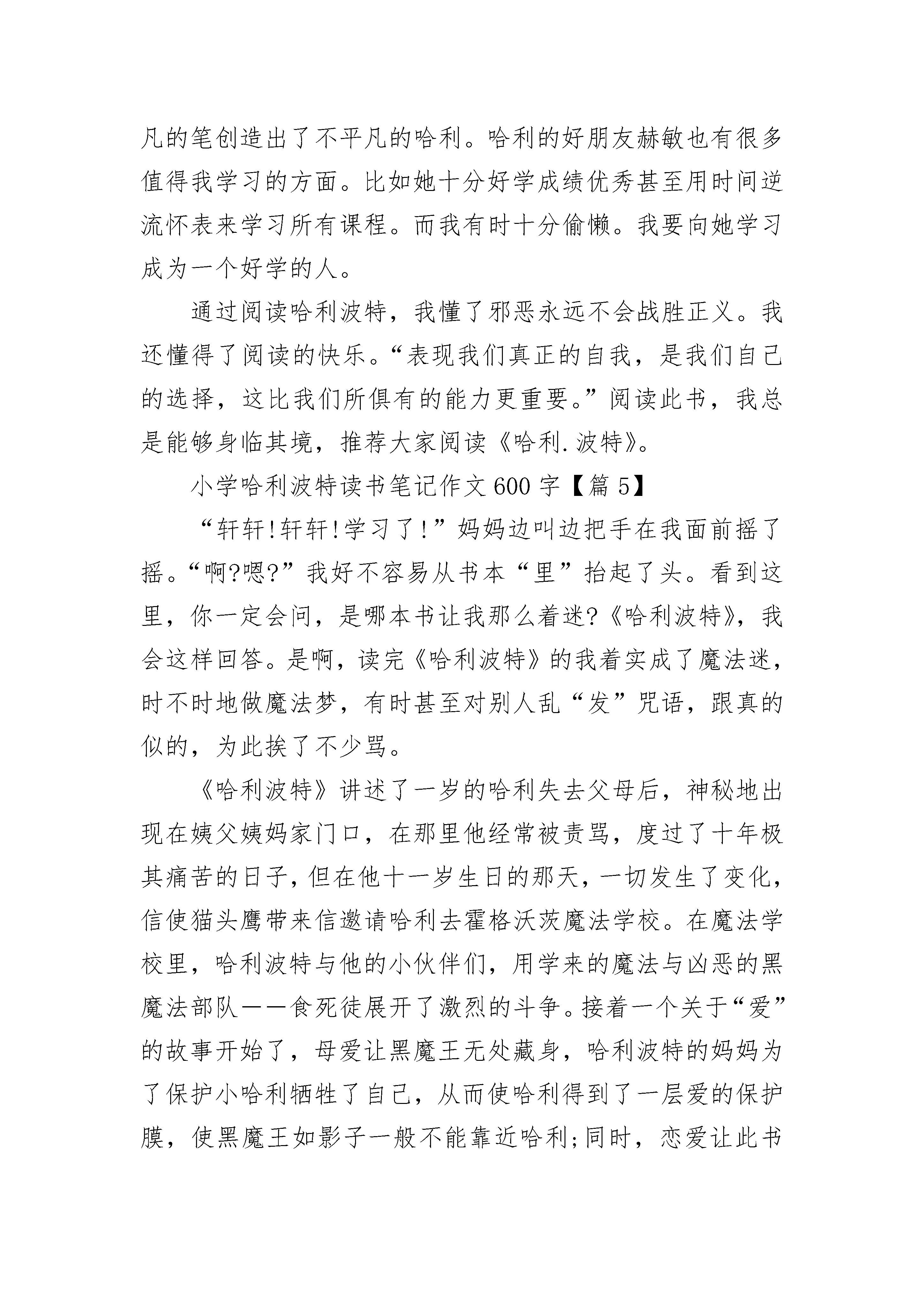 凡的笔创造出了不平凡的哈利。哈利的好朋友赫敏也有很多值得我学习的方面。比如她十分好学成绩优秀甚至用时间逆流怀表来学习所有课程。而我有时十分偷懒。我要向她学习成为一个好学的人。

通过阅读哈利波特，我懂了邪恶永远不会战胜正义。我还懂得了阅读的快乐。“表现我们真正的自我，是我们自己的选择，这比我们所俱有的能力更重要。”阅读此书，我总是能够身临其境，推荐大家阅读《哈利.波特》。

小学哈利波特读书笔记作文600字【篇5】

“轩轩!轩轩!学习了!”妈妈边叫边把手在我面前摇了摇。“啊?嗯?”我好不容易从书本“里”抬起了头。看到这里，你一定会问，是哪本书让我那么着迷?《哈利波特》，我会这样回答。是啊，读完《哈利波特》的我着实成了魔法迷，时不时地做魔法梦，有时甚至对别人乱“发”咒语，跟真的似的，为此挨了不少骂。

《哈利波特》讲述了一岁的哈利失去父母后，神秘地出现在姨父姨妈家门口，在那里他经常被责骂，度过了十年极其痛苦的日子，但在他十一岁生日的那天，一切发生了变化，信使猫头鹰带来信邀请哈利去霍格沃茨魔法学校。在魔法学校里，哈利波特与他的小伙伴们，用学来的魔法与凶恶的黑魔法部队——食死徒展开了激烈的斗争。接着一个关于“爱”的故事开始了，母爱让黑魔王无处藏身，哈利波特的妈妈为了保护小哈利牺牲了自己，从而使哈利得到了一层爱的保护膜，使黑魔王如影子一般不能靠近哈利;同时，恋爱让此书